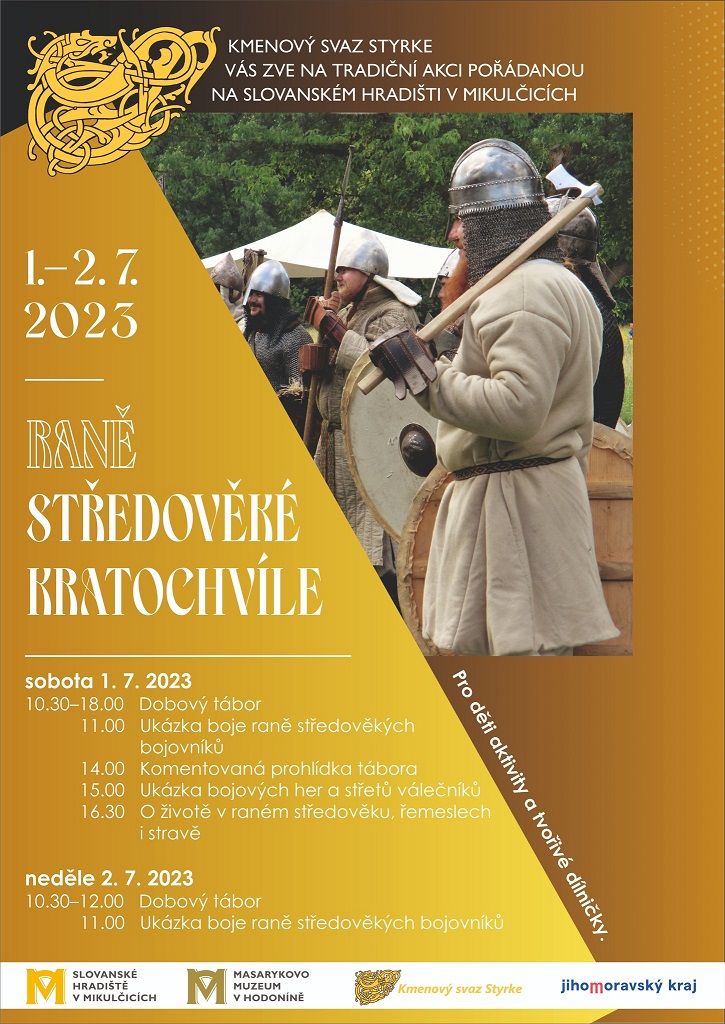 KMENOVÝ SVAZ STYRKE
VÁS ZVE NA TRADIČNÍ AKCI POŘÁDANOU
NA SLOVANSKÉM HRADIŠTI V MIKULČICÍCH

1.–2. 7.
2023

RANĚ
STŘEDOVĚKÉ
KRATOCHVÍLE

sobota 1. 7. 2023
10.30–18.00 Dobový tábor
11.00 Ukázka boje raně středověkých bojovníků
14.00 Komentovaná prohlídka tábora
15.00 Ukázka bojových her a střetů válečníků
16.30 O životě v raném středověku, řemeslech i stravě

neděle 2. 7. 2023
10.30–12.00 Dobový tábor
11.00 Ukázka boje raně středověkých bojovníků

Pro děti aktivity a tvořivé dílničky.

SLOVANSKÉ HRADIŠTĚ V MIKULČICÍCH
MASARYKOVO MUZEUM V HODONÍNĚ
Kmenový svaz Styrke
jihomoravský kraj